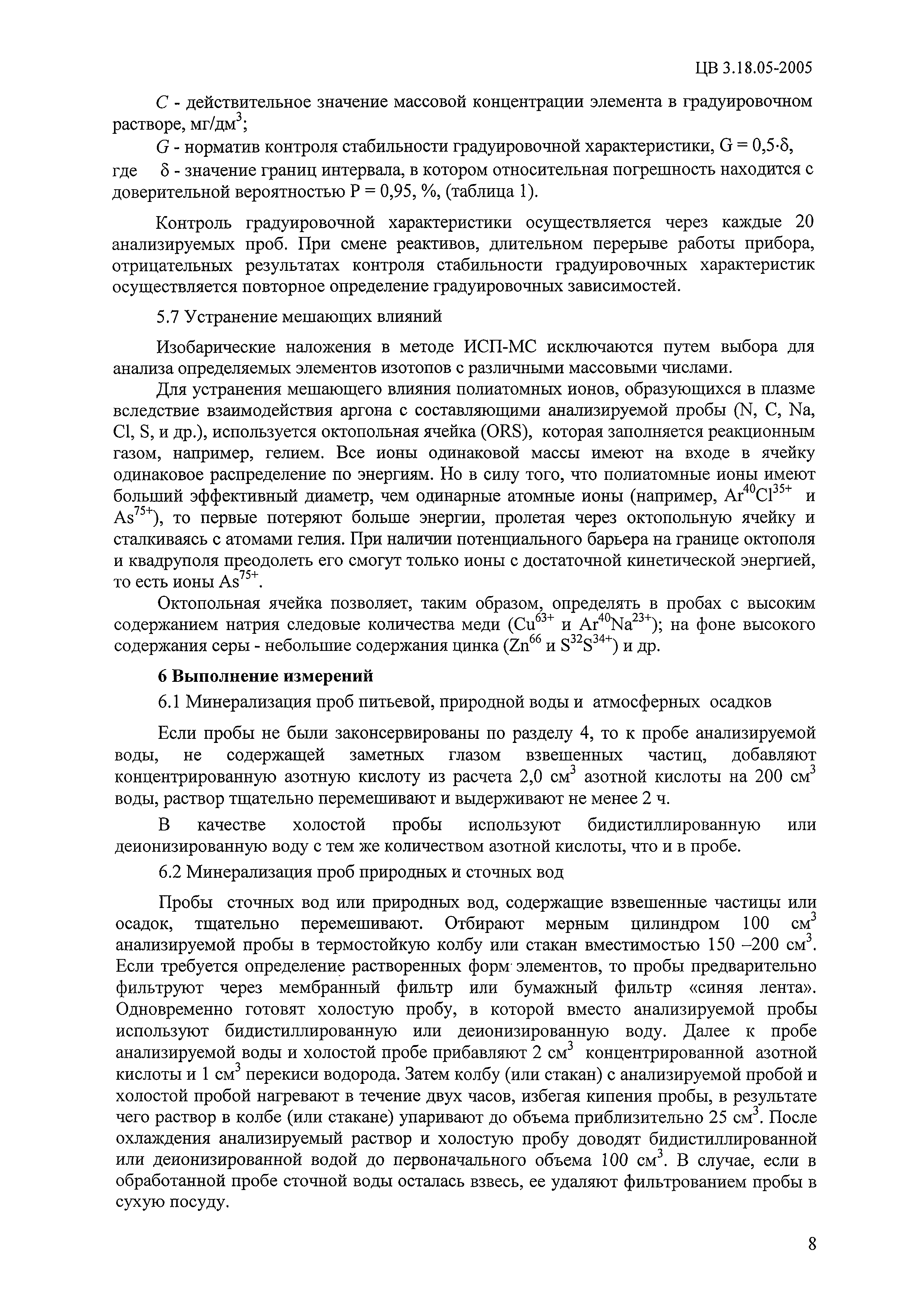 ЦВ 3.18.05-2005

$C$ - действительное значение массовой концентрации элемента в градуировочном растворе, мг/дм$^3$;

$G$ - норматив контроля стабильности градуировочной характеристики, $G = 0,5 \cdot \delta$,

где $\delta$ - значение границ интервала, в котором относительная погрешность находится с доверительной вероятностью Р = 0,95, %, (таблица 1).

Контроль градуировочной характеристики осуществляется через каждые 20 анализируемых проб. При смене реактивов, длительном перерыве работы прибора, отрицательных результатах контроля стабильности градуировочных характеристик осуществляется повторное определение градуировочных зависимостей.

5.7 Устранение мешающих влияний

Изобарические наложения в методе ИСП-МС исключаются путем выбора для анализа определяемых элементов изотопов с различными массовыми числами.

Для устранения мешающего влияния полиатомных ионов, образующихся в плазме вследствие взаимодействия аргона с составляющими анализируемой пробы (N, C, Na, Cl, S, и др.), используется октопольная ячейка (ORS), которая заполняется реакционным газом, например, гелием. Все ионы одинаковой массы имеют на входе в ячейку одинаковое распределение по энергиям. Но в силу того, что полиатомные ионы имеют больший эффективный диаметр, чем одинарные атомные ионы (например, $Ar^{40}Cl^{35+}$ и $As^{75+}$), то первые потеряют больше энергии, пролетая через октопольную ячейку и сталкиваясь с атомами гелия. При наличии потенциального барьера на границе октополя и квадруполя преодолеть его смогут только ионы с достаточной кинетической энергией, то есть ионы $As^{75+}$.

Октопольная ячейка позволяет, таким образом, определять в пробах с высоким содержанием натрия следовые количества меди ($Cu^{63+}$ и $Ar^{40}Na^{23+}$); на фоне высокого содержания серы - небольшие содержания цинка ($Zn^{66}$ и $S^{32}S^{34+}$) и др.

6 Выполнение измерений

6.1 Минерализация проб питьевой, природной воды и атмосферных осадков

Если пробы не были законсервированы по разделу 4, то к пробе анализируемой воды, не содержащей заметных глазом взвешенных частиц, добавляют концентрированную азотную кислоту из расчета 2,0 см$^3$ азотной кислоты на 200 см$^3$ воды, раствор тщательно перемешивают и выдерживают не менее 2 ч.

В качестве холостой пробы используют бидистиллированную или деионизированную воду с тем же количеством азотной кислоты, что и в пробе.

6.2 Минерализация проб природных и сточных вод

Пробы сточных вод или природных вод, содержащие взвешенные частицы или осадок, тщательно перемешивают. Отбирают мерным цилиндром 100 см$^3$ анализируемой пробы в термостойкую колбу или стакан вместимостью 150 –200 см$^3$. Если требуется определение растворенных форм элементов, то пробы предварительно фильтруют через мембранный фильтр или бумажный фильтр «синяя лента». Одновременно готовят холостую пробу, в которой вместо анализируемой пробы используют бидистиллированную или деионизированную воду. Далее к пробе анализируемой воды и холостой пробе прибавляют 2 см$^3$ концентрированной азотной кислоты и 1 см$^3$ перекиси водорода. Затем колбу (или стакан) с анализируемой пробой и холостой пробой нагревают в течение двух часов, избегая кипения пробы, в результате чего раствор в колбе (или стакане) упаривают до объема приблизительно 25 см$^3$. После охлаждения анализируемый раствор и холостую пробу доводят бидистиллированной или деионизированной водой до первоначального объема 100 см$^3$. В случае, если в обработанной пробе сточной воды осталась взвесь, ее удаляют фильтрованием пробы в сухую посуду.

8